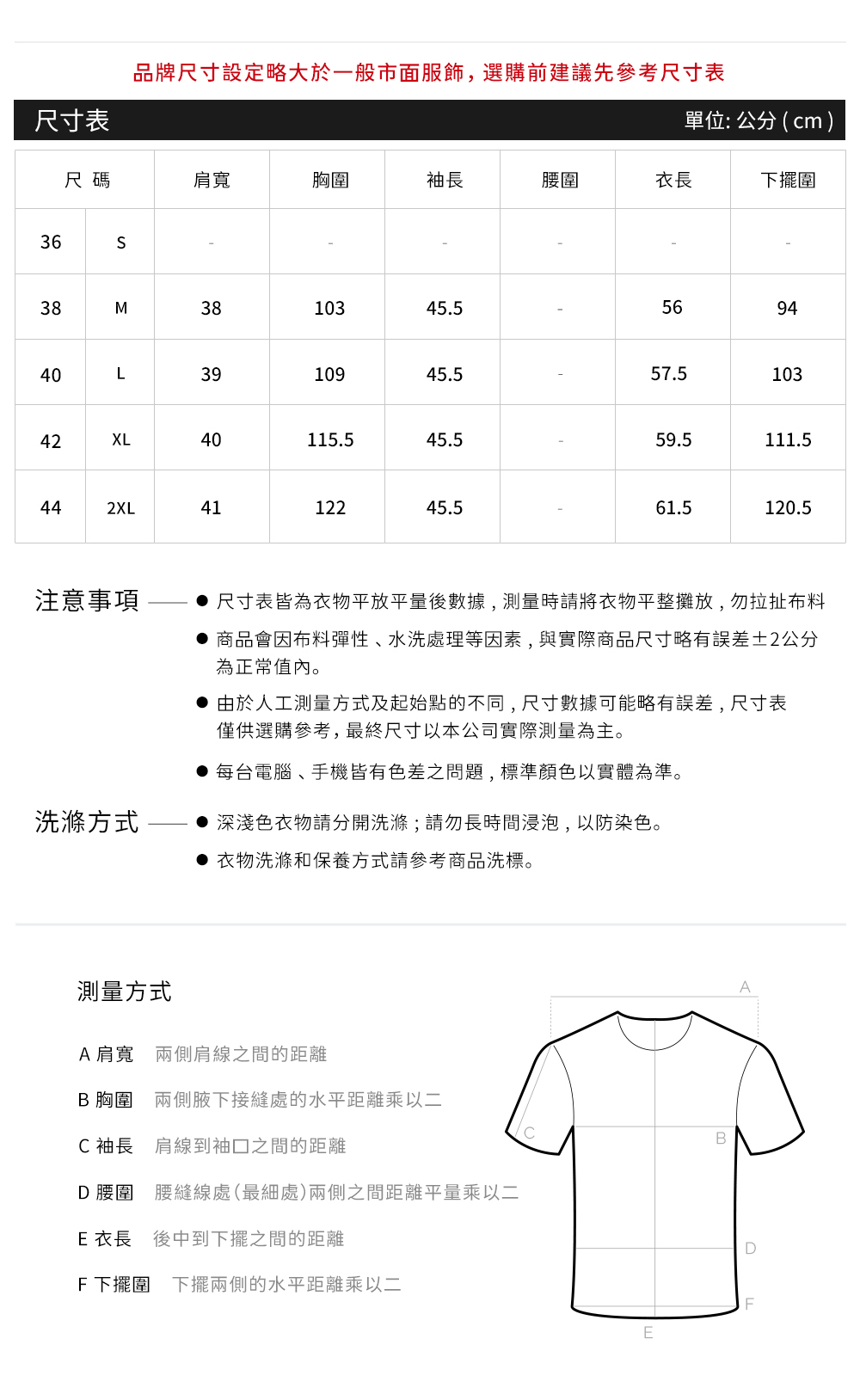 品牌尺寸設定略大於一般市面服飾，選購前建議先參考尺寸表

尺寸表 單位: 公分 ( cm )

| 尺 碼 | | 肩寬 | 胸圍 | 袖長 | 腰圍 | 衣長 | 下擺圍 |
|---|---|---|---|---|---|---|---|
| 36 | S | - | - | - | - | - | - |
| 38 | M | 38 | 103 | 45.5 | - | 56 | 94 |
| 40 | L | 39 | 109 | 45.5 | - | 57.5 | 103 |
| 42 | XL | 40 | 115.5 | 45.5 | - | 59.5 | 111.5 |
| 44 | 2XL | 41 | 122 | 45.5 | - | 61.5 | 120.5 |

注意事項
● 尺寸表皆為衣物平放平量後數據，測量時請將衣物平整攤放，勿拉扯布料
● 商品會因布料彈性、水洗處理等因素，與實際商品尺寸略有誤差±2公分為正常值內。
● 由於人工測量方式及起始點的不同，尺寸數據可能略有誤差，尺寸表僅供選購參考，最終尺寸以本公司實際測量為主。
● 每台電腦、手機皆有色差之問題，標準顏色以實體為準。

洗滌方式
● 深淺色衣物請分開洗滌；請勿長時間浸泡，以防染色。
● 衣物洗滌和保養方式請參考商品洗標。

測量方式
A 肩寬 兩側肩線之間的距離
B 胸圍 兩側腋下接縫處的水平距離乘以二
C 袖長 肩線到袖口之間的距離
D 腰圍 腰縫線處(最細處)兩側之間距離平量乘以二
E 衣長 後中到下擺之間的距離
F 下擺圍 下擺兩側的水平距離乘以二

A
C
B
D
F
E